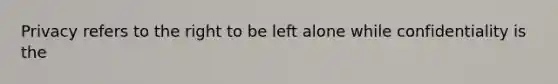 Privacy refers to the right to be left alone while confidentiality is the